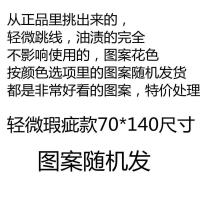 从正品里挑出来的，
轻微跳线，油渍的完全
不影响使用的，图案花色
按颜色选项里的图案随机发货
都是非常好看的图案，特价处理

轻微瑕疵款70*140尺寸

图案随机发